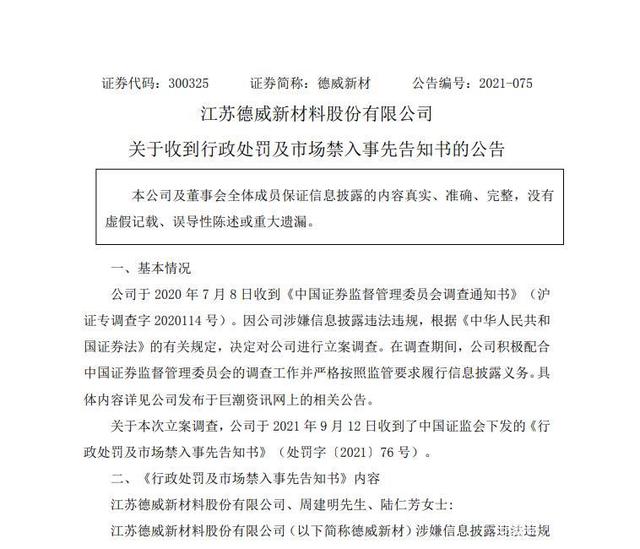 证券代码：300325　　证券简称：德威新材　　公告编号：2021-075

江苏德威新材料股份有限公司

关于收到行政处罚及市场禁入事先告知书的公告

本公司及董事会全体成员保证信息披露的内容真实、准确、完整，没有虚假记载、误导性陈述或重大遗漏。

一、基本情况

公司于 2020 年 7 月 8 日收到《中国证券监督管理委员会调查通知书》（沪证专调查字 2020114 号）。因公司涉嫌信息披露违法违规，根据《中华人民共和国证券法》的有关规定，决定对公司进行立案调查。在调查期间，公司积极配合中国证券监督管理委员会的调查工作并严格按照监管要求履行信息披露义务。具体内容详见公司发布于巨潮资讯网上的相关公告。

关于本次立案调查，公司于 2021 年 9 月 12 日收到了中国证监会下发的《行政处罚及市场禁入事先告知书》（处罚字〔2021〕76 号）。

二、《行政处罚及市场禁入事先告知书》内容

江苏德威新材料股份有限公司、周建明先生、陆仁芳女士:

江苏德威新材料股份有限公司（以下简称德威新材）涉嫌信息披露违法违规